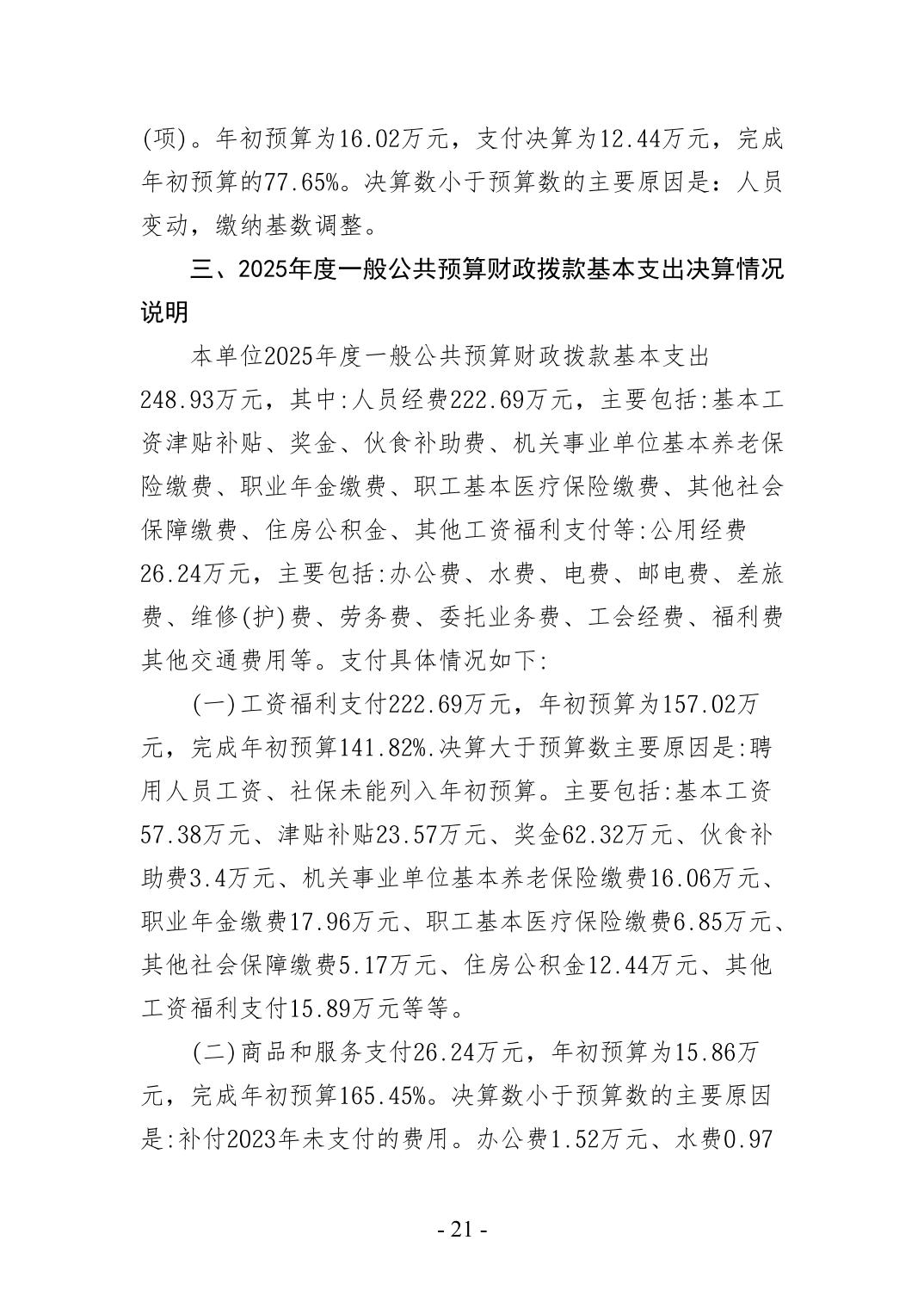 (项)。年初预算为16.02万元，支付决算为12.44万元，完成年初预算的77.65%。决算数小于预算数的主要原因是：人员变动，缴纳基数调整。

三、2025年度一般公共预算财政拨款基本支出决算情况说明

本单位2025年度一般公共预算财政拨款基本支出248.93万元，其中:人员经费222.69万元，主要包括:基本工资津贴补贴、奖金、伙食补助费、机关事业单位基本养老保险缴费、职业年金缴费、职工基本医疗保险缴费、其他社会保障缴费、住房公积金、其他工资福利支付等:公用经费26.24万元，主要包括:办公费、水费、电费、邮电费、差旅费、维修(护)费、劳务费、委托业务费、工会经费、福利费其他交通费用等。支付具体情况如下:

(一)工资福利支付222.69万元，年初预算为157.02万元，完成年初预算141.82%.决算大于预算数主要原因是:聘用人员工资、社保未能列入年初预算。主要包括:基本工资57.38万元、津贴补贴23.57万元、奖金62.32万元、伙食补助费3.4万元、机关事业单位基本养老保险缴费16.06万元、职业年金缴费17.96万元、职工基本医疗保险缴费6.85万元、其他社会保障缴费5.17万元、住房公积金12.44万元、其他工资福利支付15.89万元等等。

(二)商品和服务支付26.24万元，年初预算为15.86万元，完成年初预算165.45%。决算数小于预算数的主要原因是:补付2023年未支付的费用。办公费1.52万元、水费0.97

- 21 -